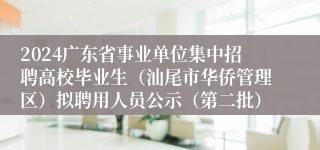 2024广东省事业单位集中招聘高校毕业生（汕尾市华侨管理区）拟聘用人员公示（第二批）